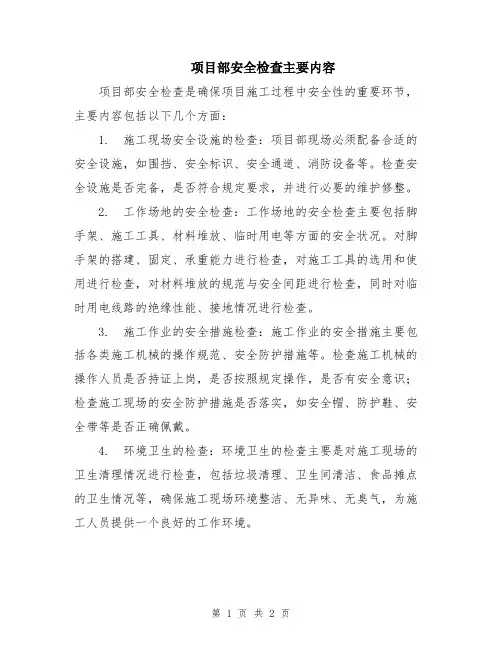 项目部安全检查主要内容

项目部安全检查是确保项目施工过程中安全性的重要环节，主要内容包括以下几个方面：

1. 施工现场安全设施的检查：项目部现场必须配备合适的安全设施，如围挡、安全标识、安全通道、消防设备等。检查安全设施是否完备，是否符合规定要求，并进行必要的维护修整。

2. 工作场地的安全检查：工作场地的安全检查主要包括脚手架、施工工具、材料堆放、临时用电等方面的安全状况。对脚手架的搭建、固定、承重能力进行检查，对施工工具的选用和使用进行检查，对材料堆放的规范与安全间距进行检查，同时对临时用电线路的绝缘性能、接地情况进行检查。

3. 施工作业的安全措施检查：施工作业的安全措施主要包括各类施工机械的操作规范、安全防护措施等。检查施工机械的操作人员是否持证上岗，是否按照规定操作，是否有安全意识；检查施工现场的安全防护措施是否落实，如安全帽、防护鞋、安全带等是否正确佩戴。

4. 环境卫生的检查：环境卫生的检查主要是对施工现场的卫生清理情况进行检查，包括垃圾清理、卫生间清洁、食品摊点的卫生情况等，确保施工现场环境整洁、无异味、无臭气，为施工人员提供一个良好的工作环境。

第 1 页 共 2 页